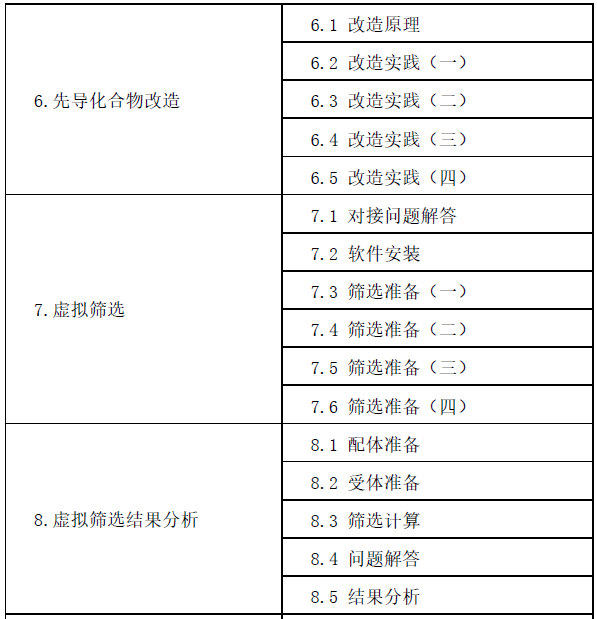 | | |
|---|---|
| 6.先导化合物改造 | 6.1 改造原理 |
| | 6.2 改造实践（一） |
| | 6.3 改造实践（二） |
| | 6.4 改造实践（三） |
| | 6.5 改造实践（四） |
| 7.虚拟筛选 | 7.1 对接问题解答 |
| | 7.2 软件安装 |
| | 7.3 筛选准备（一） |
| | 7.4 筛选准备（二） |
| | 7.5 筛选准备（三） |
| | 7.6 筛选准备（四） |
| 8.虚拟筛选结果分析 | 8.1 配体准备 |
| | 8.2 受体准备 |
| | 8.3 筛选计算 |
| | 8.4 问题解答 |
| | 8.5 结果分析 |